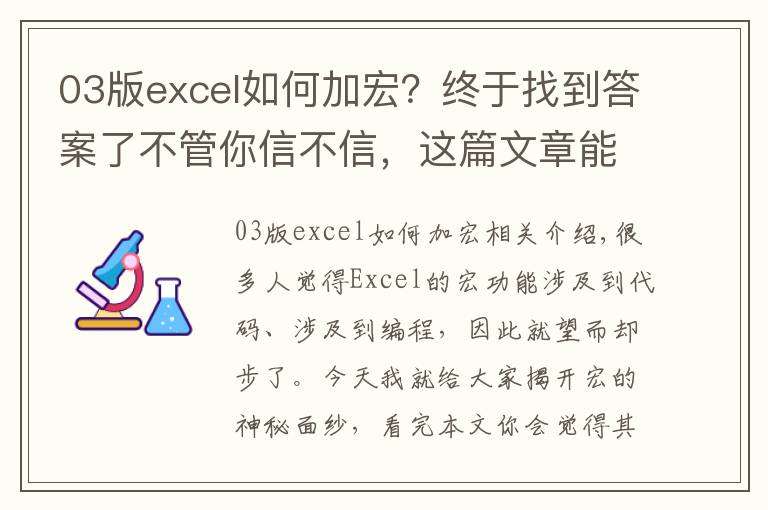 03版excel如何加宏？终于找到答案了不管你信不信，这篇文章能

03版excel如何加宏相关介绍，很多人觉得Excel的宏功能涉及到代码、涉及到编程，因此就望而却步了。今天我就给大家揭开宏的神秘面纱，看完本文你会觉得其